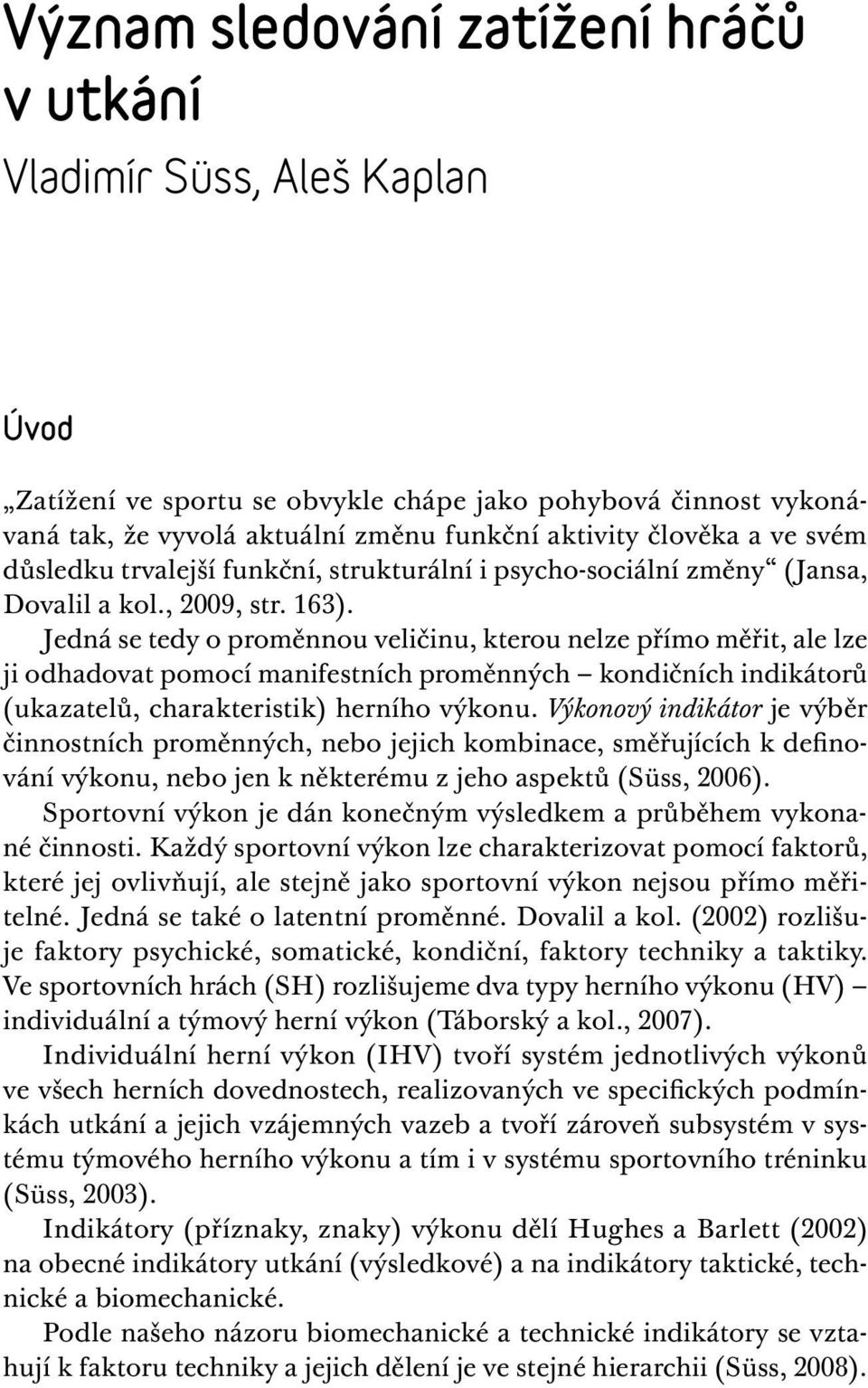 Význam sledování zatížení hráčů v utkání

Vladimír Süss, Aleš Kaplan

Úvod

„Zatížení ve sportu se obvykle chápe jako pohybová činnost vykonávaná tak, že vyvolá aktuální změnu funkční aktivity člověka a ve svém důsledku trvalejší funkční, strukturální i psycho-sociální změny“ (Jansa, Dovalil a kol., 2009, str. 163).

Jedná se tedy o proměnnou veličinu, kterou nelze přímo měřit, ale lze ji odhadovat pomocí manifestních proměnných – kondičních indikátorů (ukazatelů, charakteristik) herního výkonu. Výkonový indikátor je výběr činnostních proměnných, nebo jejich kombinace, směřujících k definování výkonu, nebo jen k některému z jeho aspektů (Süss, 2006).

Sportovní výkon je dán konečným výsledkem a průběhem vykonané činnosti. Každý sportovní výkon lze charakterizovat pomocí faktorů, které jej ovlivňují, ale stejně jako sportovní výkon nejsou přímo měřitelné. Jedná se také o latentní proměnné. Dovalil a kol. (2002) rozlišuje faktory psychické, somatické, kondiční, faktory techniky a taktiky. Ve sportovních hrách (SH) rozlišujeme dva typy herního výkonu (HV) – individuální a týmový herní výkon (Táborský a kol., 2007).

Individuální herní výkon (IHV) tvoří systém jednotlivých výkonů ve všech herních dovednostech, realizovaných ve specifických podmínkách utkání a jejich vzájemných vazeb a tvoří zároveň subsystém v systému týmového herního výkonu a tím i v systému sportovního tréninku (Süss, 2003).

Indikátory (příznaky, znaky) výkonu dělí Hughes a Barlett (2002) na obecné indikátory utkání (výsledkové) a na indikátory taktické, technické a biomechanické.

Podle našeho názoru biomechanické a technické indikátory se vztahují k faktoru techniky a jejich dělení je ve stejné hierarchii (Süss, 2008).